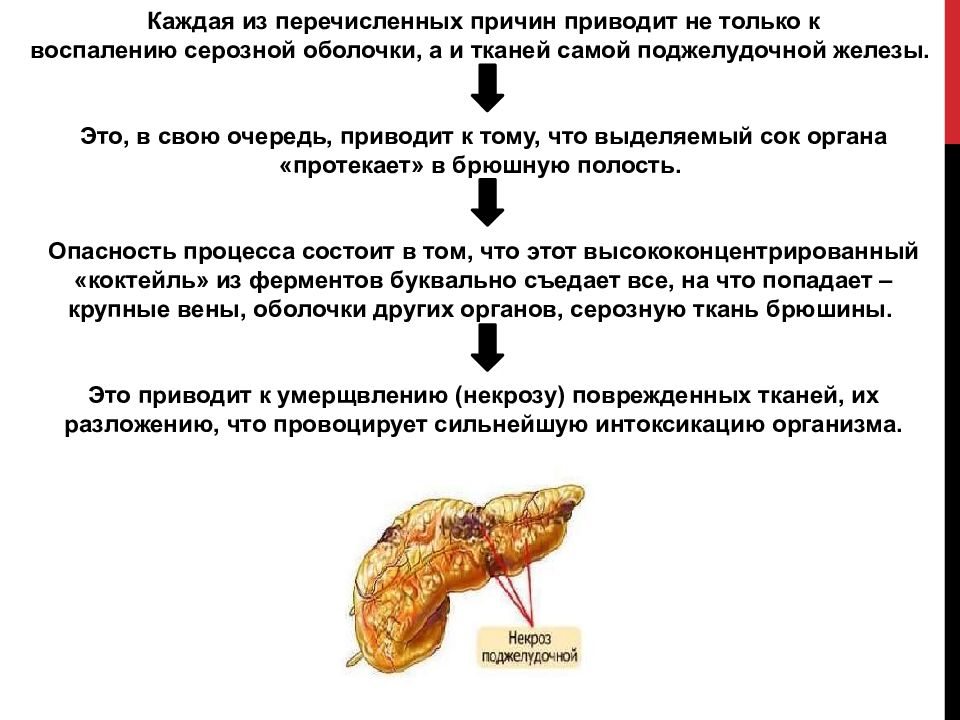 Каждая из перечисленных причин приводит не только к воспалению серозной оболочки, а и тканей самой поджелудочной железы.

Это, в свою очередь, приводит к тому, что выделяемый сок органа «протекает» в брюшную полость.

Опасность процесса состоит в том, что этот высококонцентрированный «коктейль» из ферментов буквально съедает все, на что попадает – крупные вены, оболочки других органов, серозную ткань брюшины.

Это приводит к умерщвлению (некрозу) поврежденных тканей, их разложению, что провоцирует сильнейшую интоксикацию организма.

Некроз поджелудочной